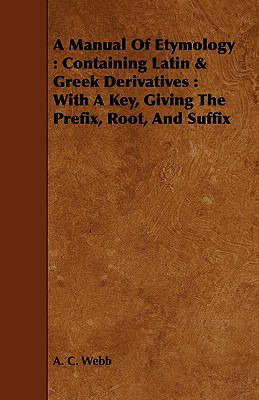 A Manual Of Etymology : Containing Latin & Greek Derivatives : With A Key, Giving The Prefix, Root, And Suffix

A. C. Webb